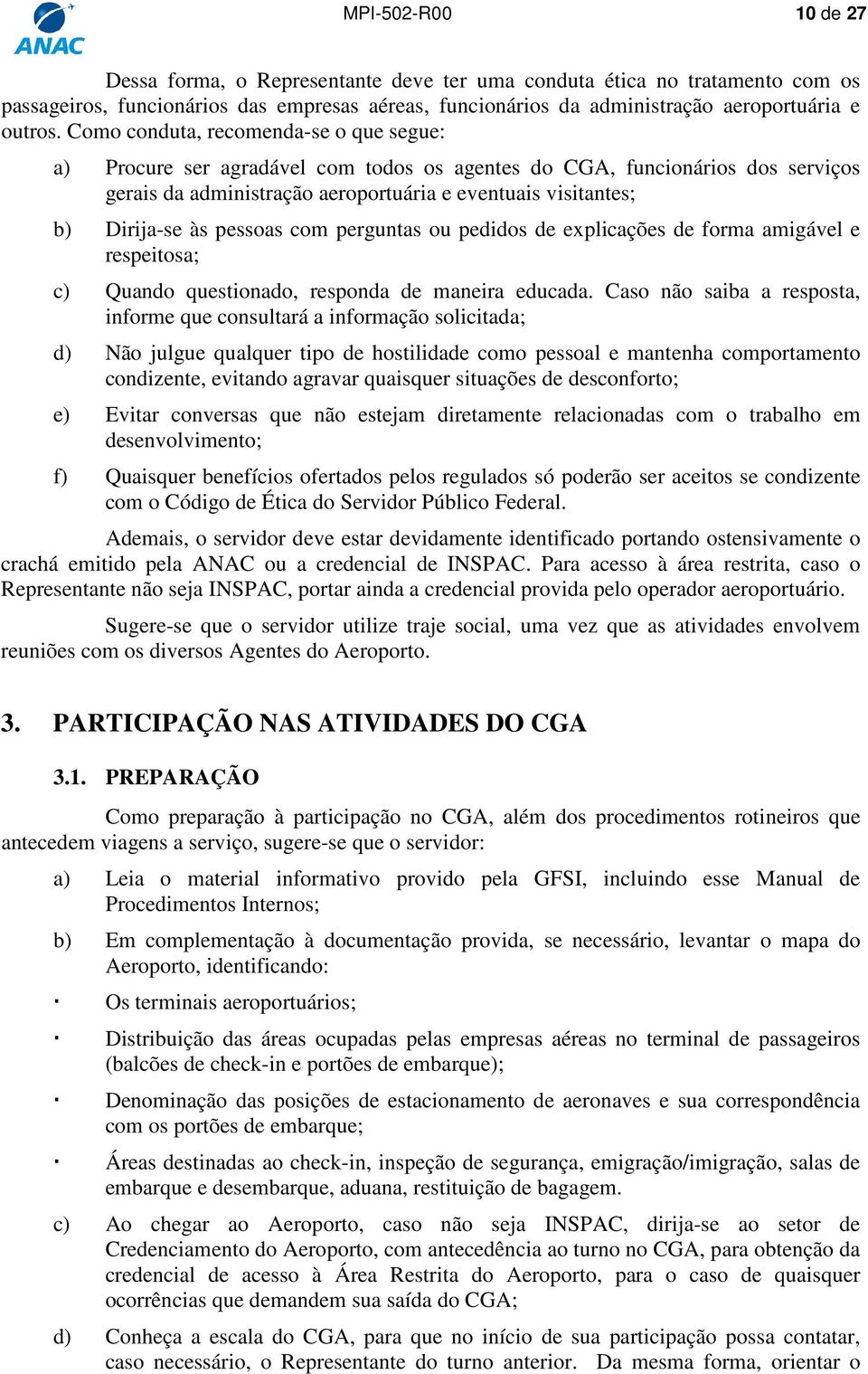 ANAC

MPI-502-R00

10 de 27

Dessa forma, o Representante deve ter uma conduta ética no tratamento com os passageiros, funcionários das empresas aéreas, funcionários da administração aeroportuária e outros. Como conduta, recomenda-se o que segue:

a) Procure ser agradável com todos os agentes do CGA, funcionários dos serviços gerais da administração aeroportuária e eventuais visitantes;

b) Dirija-se às pessoas com perguntas ou pedidos de explicações de forma amigável e respeitosa;

c) Quando questionado, responda de maneira educada. Caso não saiba a resposta, informe que consultará a informação solicitada;

d) Não julgue qualquer tipo de hostilidade como pessoal e mantenha comportamento condizente, evitando agravar quaisquer situações de desconforto;

e) Evitar conversas que não estejam diretamente relacionadas com o trabalho em desenvolvimento;

f) Quaisquer benefícios ofertados pelos regulados só poderão ser aceitos se condizente com o Código de Ética do Servidor Público Federal.

Ademais, o servidor deve estar devidamente identificado portando ostensivamente o crachá emitido pela ANAC ou a credencial de INSPAC. Para acesso à área restrita, caso o Representante não seja INSPAC, portar ainda a credencial provida pelo operador aeroportuário.

Sugere-se que o servidor utilize traje social, uma vez que as atividades envolvem reuniões com os diversos Agentes do Aeroporto.

3. PARTICIPAÇÃO NAS ATIVIDADES DO CGA

3.1. PREPARAÇÃO

Como preparação à participação no CGA, além dos procedimentos rotineiros que antecedem viagens a serviço, sugere-se que o servidor:

a) Leia o material informativo provido pela GFSI, incluindo esse Manual de Procedimentos Internos;

b) Em complementação à documentação provida, se necessário, levantar o mapa do Aeroporto, identificando:

· Os terminais aeroportuários;

· Distribuição das áreas ocupadas pelas empresas aéreas no terminal de passageiros (balcões de check-in e portões de embarque);

· Denominação das posições de estacionamento de aeronaves e sua correspondência com os portões de embarque;

· Áreas destinadas ao check-in, inspeção de segurança, emigração/imigração, salas de embarque e desembarque, aduana, restituição de bagagem.

c) Ao chegar ao Aeroporto, caso não seja INSPAC, dirija-se ao setor de Credenciamento do Aeroporto, com antecedência ao turno no CGA, para obtenção da credencial de acesso à Área Restrita do Aeroporto, para o caso de quaisquer ocorrências que demandem sua saída do CGA;

d) Conheça a escala do CGA, para que no início de sua participação possa contatar, caso necessário, o Representante do turno anterior. Da mesma forma, orientar o